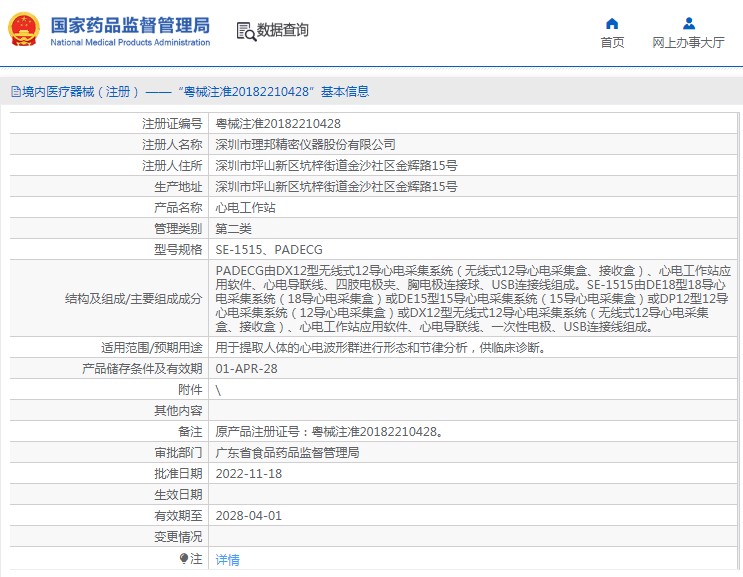 国家药品监督管理局
National Medical Products Administration

数据查询

首页

网上办事大厅

境内医疗器械（注册）——“粤械注准20182210428”基本信息

| 注册证编号 | 粤械注准20182210428 |
|---|---|
| 注册人名称 | 深圳市理邦精密仪器股份有限公司 |
| 注册人住所 | 深圳市坪山新区坑梓街道金沙社区金辉路15号 |
| 生产地址 | 深圳市坪山新区坑梓街道金沙社区金辉路15号 |
| 产品名称 | 心电工作站 |
| 管理类别 | 第二类 |
| 型号规格 | SE-1515、PADECG |
| 结构及组成/主要组成成分 | PADECG由DX12型无线式12导心电采集系统（无线式12导心电采集盒、接收盒）、心电工作站应用软件、心电导联线、四肢电极夹、胸电极连接球、USB连接线组成。SE-1515由DE18型18导心电采集系统（18导心电采集盒）或DE15型15导心电采集系统（15导心电采集盒）或DP12型12导心电采集系统（12导心电采集盒）或DX12型无线式12导心电采集系统（无线式12导心电采集盒、接收盒）、心电工作站应用软件、心电导联线、一次性电极、USB连接线组成。 |
| 适用范围/预期用途 | 用于提取人体的心电波形群进行形态和节律分析，供临床诊断。 |
| 产品储存条件及有效期 | 01-APR-28 |
| 附件 | \ |
| 其他内容 | |
| 备注 | 原产品注册证号：粤械注准20182210428。 |
| 审批部门 | 广东省食品药品监督管理局 |
| 批准日期 | 2022-11-18 |
| 生效日期 | |
| 有效期至 | 2028-04-01 |
| 变更情况 | |
| 注 | 详情 |